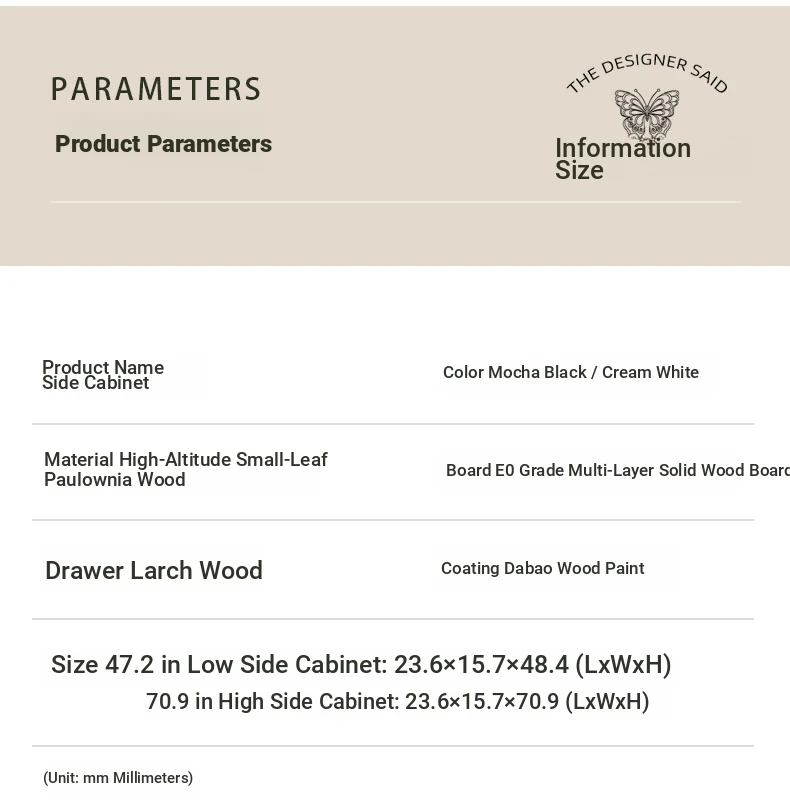 PARAMETERS

Product Parameters

THE DESIGNER SAID

Information
Size

Product Name
Side Cabinet

Color Mocha Black / Cream White

Material High-Altitude Small-Leaf Paulownia Wood

Board E0 Grade Multi-Layer Solid Wood Board

Drawer Larch Wood

Coating Dabao Wood Paint

Size 47.2 in Low Side Cabinet: 23.6×15.7×48.4 (LxWxH)
70.9 in High Side Cabinet: 23.6×15.7×70.9 (LxWxH)

(Unit: mm Millimeters)